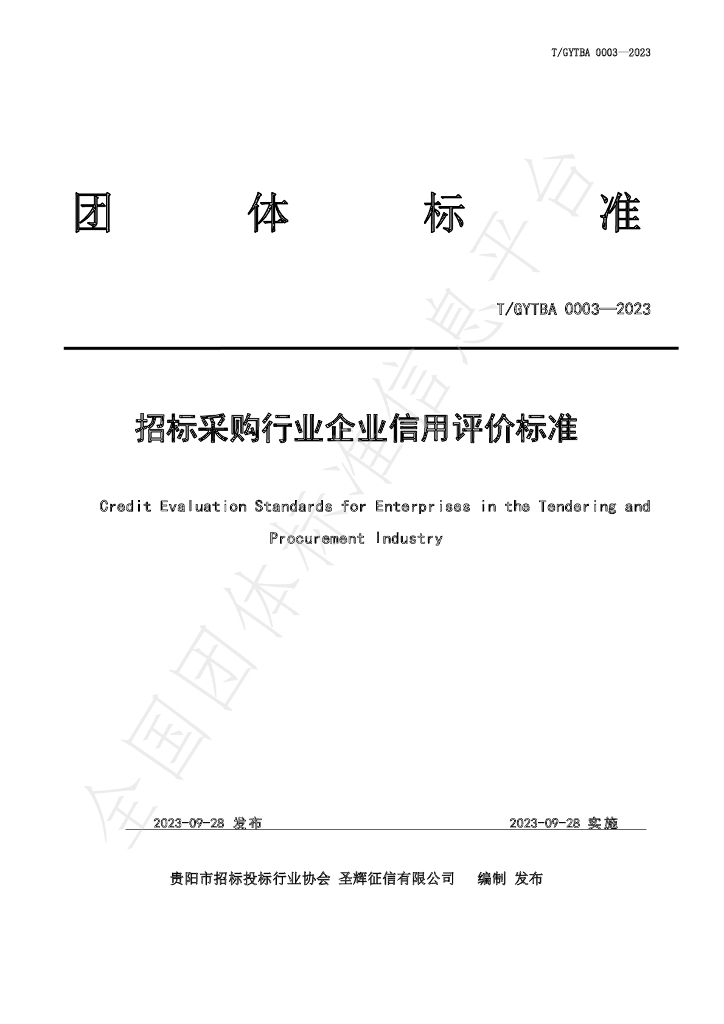 T/GYTBA 0003—2023

团 体 标 准

T/GYTBA 0003—2023

招标采购行业企业信用评价标准

Credit Evaluation Standards for Enterprises in the Tendering and Procurement Industry

2023-09-28 发布 2023-09-28 实施

贵阳市招标投标行业协会 圣辉征信有限公司 编制 发布

全国团体标准信息平台